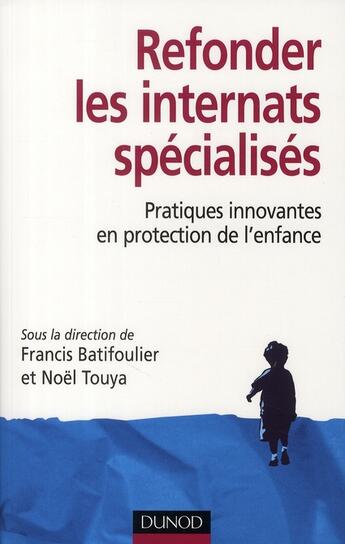 Refonder les internats spécialisés

Pratiques innovantes en protection de l'enfance

Sous la direction de
Francis Batifoulier
et Noël Touya

DUNOD